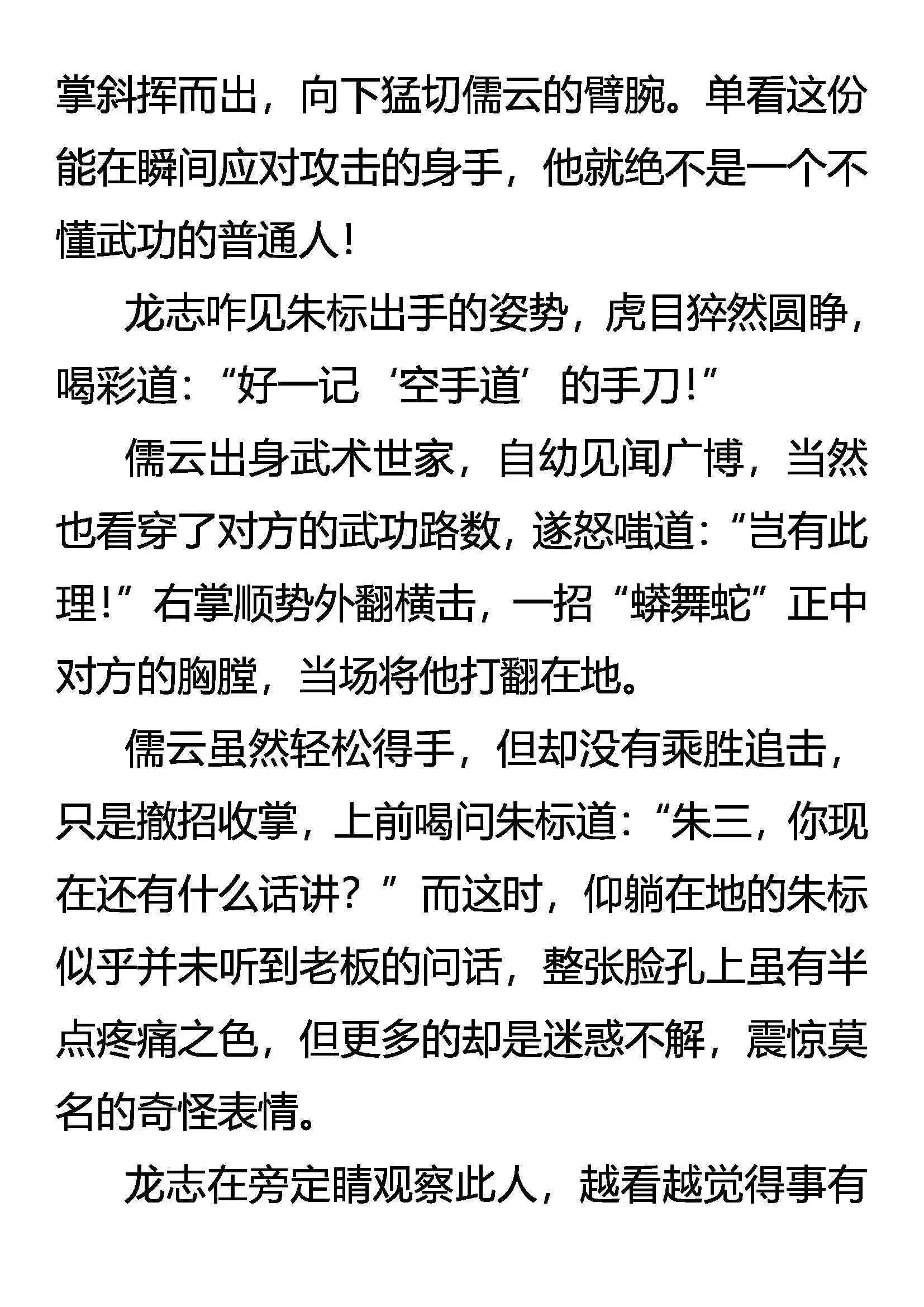 掌斜挥而出，向下猛切儒云的臂腕。单看这份能在瞬间应对攻击的身手，他就绝不是一个不懂武功的普通人！

龙志咋见朱标出手的姿势，虎目猝然圆睁，喝彩道：“好一记‘空手道’的手刀！”

儒云出身武术世家，自幼见闻广博，当然也看穿了对方的武功路数，遂怒嗤道：“岂有此理！”右掌顺势外翻横击，一招“蟒舞蛇”正中对方的胸膛，当场将他打翻在地。

儒云虽然轻松得手，但却没有乘胜追击，只是撤招收掌，上前喝问朱标道：“朱三，你现在还有什么话讲？”而这时，仰躺在地的朱标似乎并未听到老板的问话，整张脸孔上虽有半点疼痛之色，但更多的却是迷惑不解，震惊莫名的奇怪表情。

龙志在旁定睛观察此人，越看越觉得事有